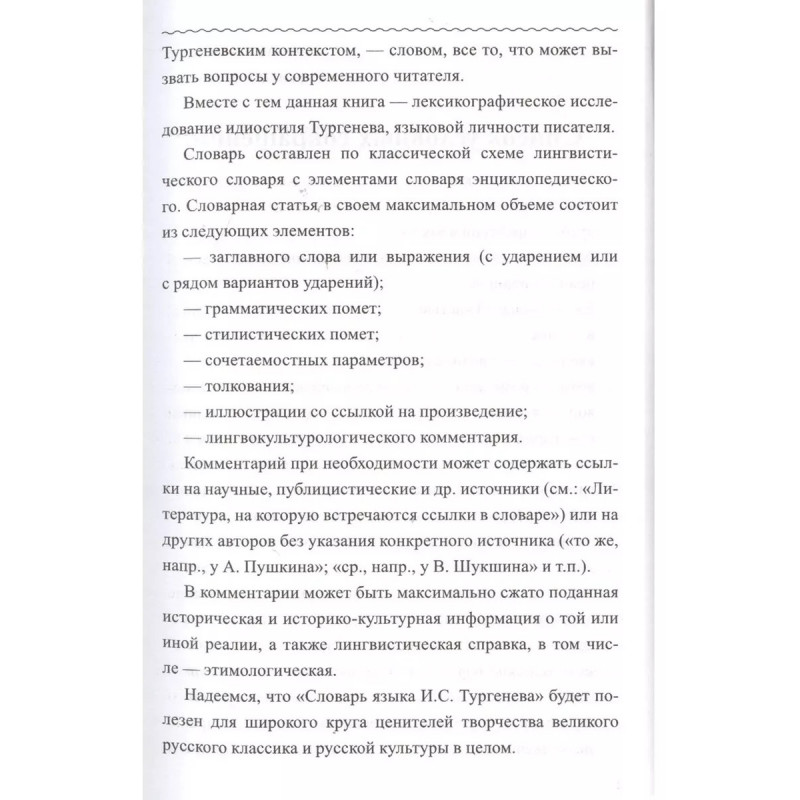 Тургеневским контекстом, — словом, все то, что может вызвать вопросы у современного читателя.

Вместе с тем данная книга — лексикографическое исследование идиостиля Тургенева, языковой личности писателя.

Словарь составлен по классической схеме лингвистического словаря с элементами словаря энциклопедического. Словарная статья в своем максимальном объеме состоит из следующих элементов:

— заглавного слова или выражения (с ударением или с рядом вариантов ударений);

— грамматических помет;

— стилистических помет;

— сочетаемостных параметров;

— толкования;

— иллюстрации со ссылкой на произведение;

— лингвокультурологического комментария.

Комментарий при необходимости может содержать ссылки на научные, публицистические и др. источники (см.: «Литература, на которую встречаются ссылки в словаре») или на других авторов без указания конкретного источника («то же, напр., у А. Пушкина»; «ср., напр., у В. Шукшина» и т.п.).

В комментарии может быть максимально сжато поданная историческая и историко-культурная информация о той или иной реалии, а также лингвистическая справка, в том числе — этимологическая.

Надеемся, что «Словарь языка И.С. Тургенева» будет полезен для широкого круга ценителей творчества великого русского классика и русской культуры в целом.